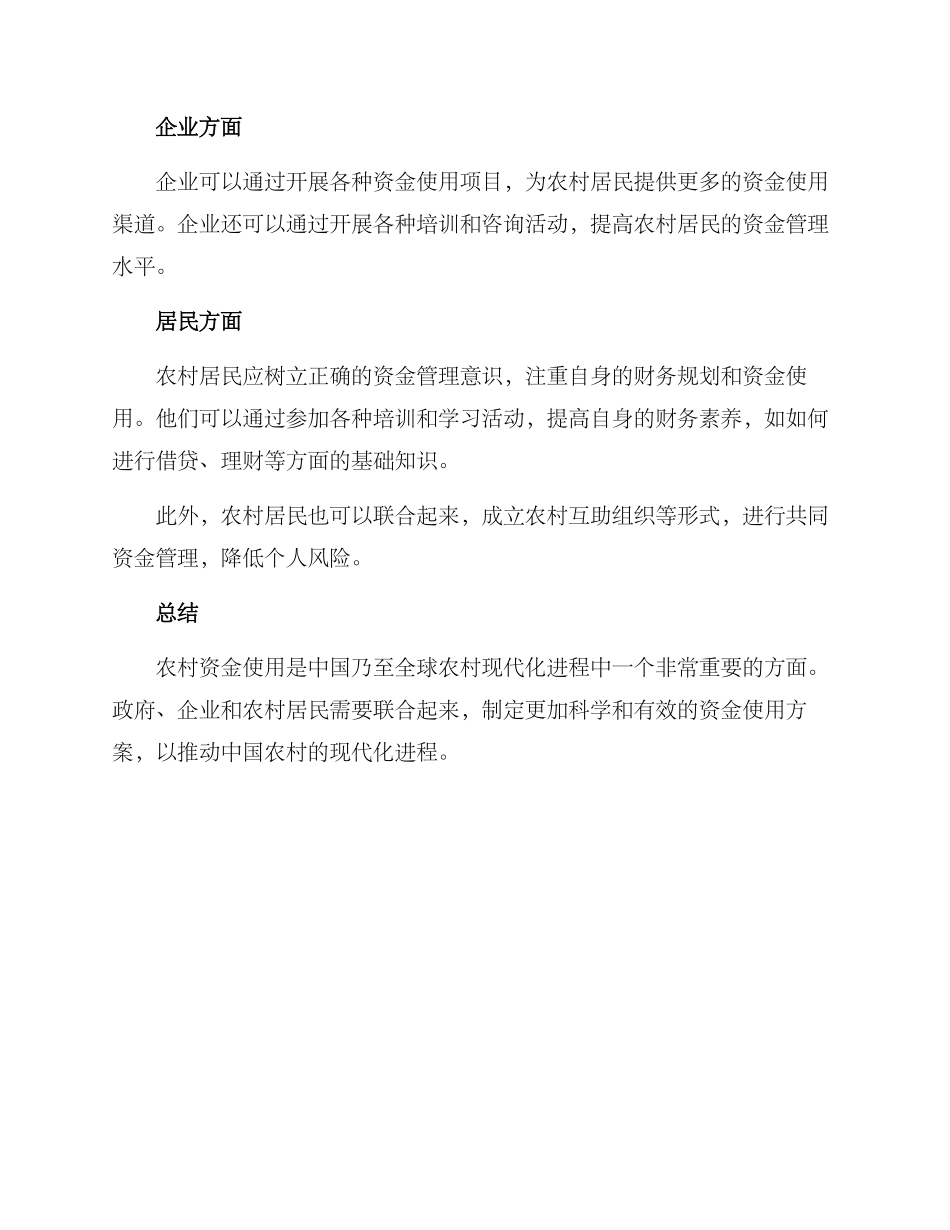 企业方面

企业可以通过开展各种资金使用项目，为农村居民提供更多的资金使用渠道。企业还可以通过开展各种培训和咨询活动，提高农村居民的资金管理水平。

居民方面

农村居民应树立正确的资金管理意识，注重自身的财务规划和资金使用。他们可以通过参加各种培训和学习活动，提高自身的财务素养，如如何进行借贷、理财等方面的基础知识。

此外，农村居民也可以联合起来，成立农村互助组织等形式，进行共同资金管理，降低个人风险。

总结

农村资金使用是中国乃至全球农村现代化进程中一个非常重要的方面。政府、企业和农村居民需要联合起来，制定更加科学和有效的资金使用方案，以推动中国农村的现代化进程。